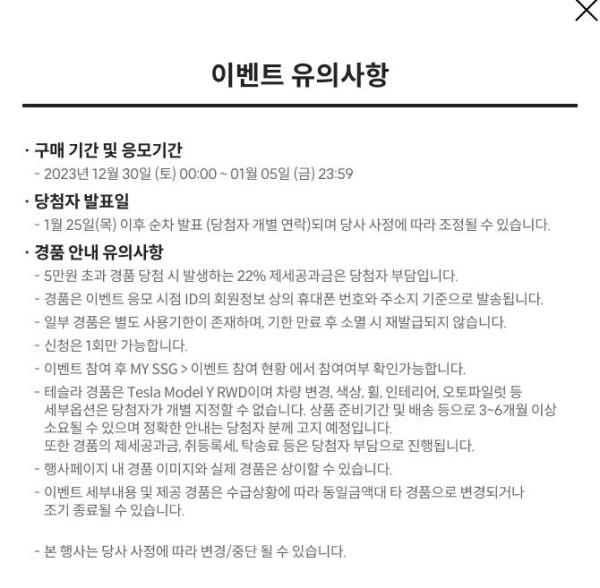 이벤트 유의사항

· 구매 기간 및 응모기간
- 2023년 12월 30일 (토) 00:00 ~ 01월 05일 (금) 23:59

· 당첨자 발표일
- 1월 25일(목) 이후 순차 발표 (당첨자 개별 연락)되며 당사 사정에 따라 조정될 수 있습니다.

· 경품 안내 유의사항
- 5만원 초과 경품 당첨 시 발생하는 22% 제세공과금은 당첨자 부담입니다.
- 경품은 이벤트 응모 시점 ID의 회원정보 상의 휴대폰 번호와 주소지 기준으로 발송됩니다.
- 일부 경품은 별도 사용기한이 존재하며, 기한 만료 후 소멸 시 재발급되지 않습니다.
- 신청은 1회만 가능합니다.
- 이벤트 참여 후 MY SSG > 이벤트 참여 현황 에서 참여여부 확인가능합니다.
- 테슬라 경품은 Tesla Model Y RWD이며 차량 변경, 색상, 휠, 인테리어, 오토파일럿 등 세부옵션은 당첨자가 개별 지정할 수 없습니다. 상품 준비기간 및 배송 등으로 3~6개월 이상 소요될 수 있으며 정확한 안내는 당첨자 분께 고지 예정입니다.
또한 경품의 제세공과금, 취등록세, 탁송료 등은 당첨자 부담으로 진행됩니다.
- 행사페이지 내 경품 이미지와 실제 경품은 상이할 수 있습니다.
- 이벤트 세부내용 및 제공 경품은 수급상황에 따라 동일금액대 타 경품으로 변경되거나 조기 종료될 수 있습니다.

- 본 행사는 당사 사정에 따라 변경/중단 될 수 있습니다.